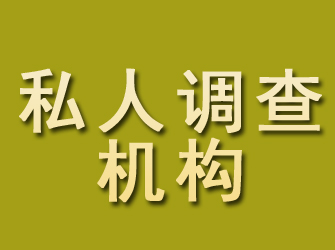 私人调查
机构